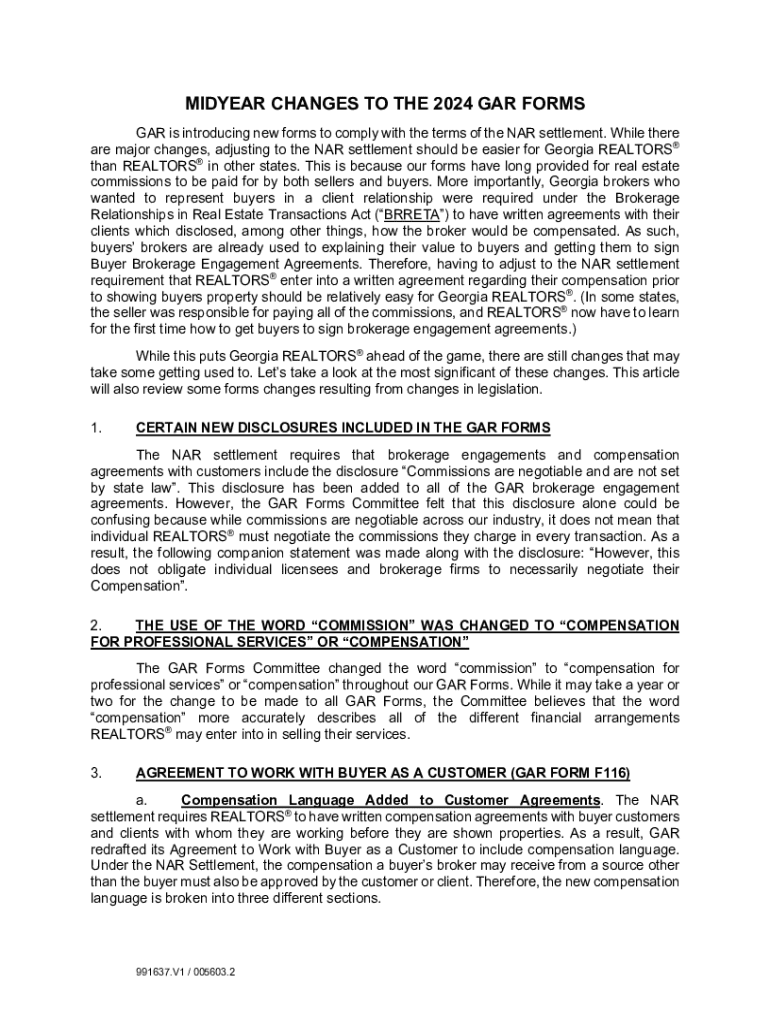 MIDYEAR CHANGES TO THE 2024 GAR FORMS

GAR is introducing new forms to comply with the terms of the NAR settlement. While there are major changes, adjusting to the NAR settlement should be easier for Georgia REALTORS® than REALTORS® in other states. This is because our forms have long provided for real estate commissions to be paid for by both sellers and buyers. More importantly, Georgia brokers who wanted to represent buyers in a client relationship were required under the Brokerage Relationships in Real Estate Transactions Act ("BRRETA") to have written agreements with their clients which disclosed, among other things, how the broker would be compensated. As such, buyers' brokers are already used to explaining their value to buyers and getting them to sign Buyer Brokerage Engagement Agreements. Therefore, having to adjust to the NAR settlement requirement that REALTORS® enter into a written agreement regarding their compensation prior to showing buyers property should be relatively easy for Georgia REALTORS®. (In some states, the seller was responsible for paying all of the commissions, and REALTORS® now have to learn for the first time how to get buyers to sign brokerage engagement agreements.)

While this puts Georgia REALTORS® ahead of the game, there are still changes that may take some getting used to. Let's take a look at the most significant of these changes. This article will also review some forms changes resulting from changes in legislation.

1. CERTAIN NEW DISCLOSURES INCLUDED IN THE GAR FORMS

The NAR settlement requires that brokerage engagements and compensation agreements with customers include the disclosure "Commissions are negotiable and are not set by state law". This disclosure has been added to all of the GAR brokerage engagement agreements. However, the GAR Forms Committee felt that this disclosure alone could be confusing because while commissions are negotiable across our industry, it does not mean that individual REALTORS® must negotiate the commissions they charge in every transaction. As a result, the following companion statement was made along with the disclosure: "However, this does not obligate individual licensees and brokerage firms to necessarily negotiate their Compensation".

2. THE USE OF THE WORD "COMMISSION" WAS CHANGED TO "COMPENSATION FOR PROFESSIONAL SERVICES" OR "COMPENSATION"

The GAR Forms Committee changed the word "commission" to "compensation for professional services" or "compensation" throughout our GAR Forms. While it may take a year or two for the change to be made to all GAR Forms, the Committee believes that the word "compensation" more accurately describes all of the different financial arrangements REALTORS® may enter into in selling their services.

3. AGREEMENT TO WORK WITH BUYER AS A CUSTOMER (GAR FORM F116)

a. Compensation Language Added to Customer Agreements. The NAR settlement requires REALTORS® to have written compensation agreements with buyer customers and clients with whom they are working before they are shown properties. As a result, GAR redrafted its Agreement to Work with Buyer as a Customer to include compensation language. Under the NAR Settlement, the compensation a buyer's broker may receive from a source other than the buyer must also be approved by the customer or client. Therefore, the new compensation language is broken into three different sections.

991637.V1 / 005603.2